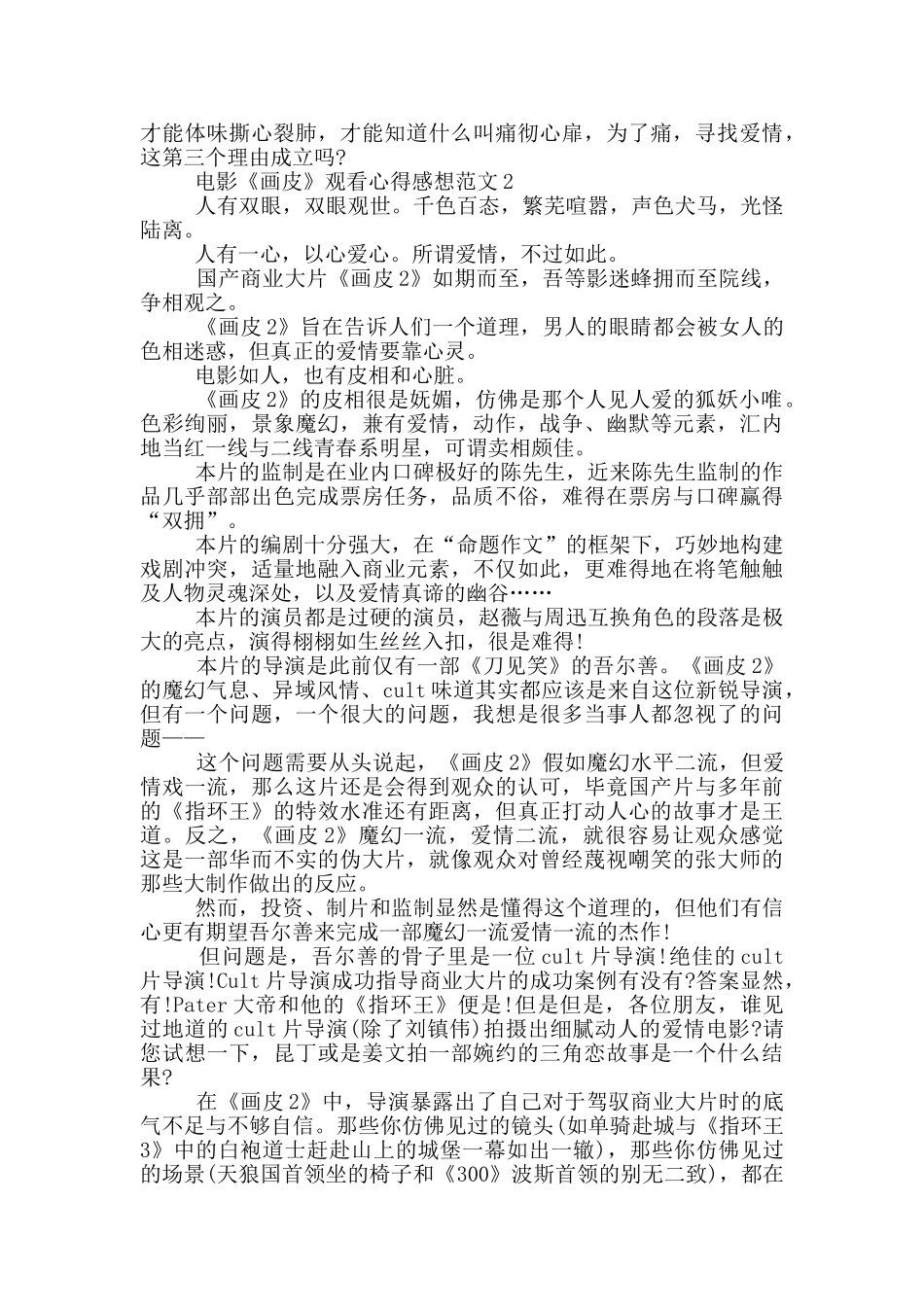 才能体味撕心裂肺，才能知道什么叫痛彻心扉，为了痛，寻找爱情，这第三个理由成立吗?

电影《画皮》观看心得感想范文 2

人有双眼，双眼观世。千色百态，繁芜喧嚣，声色犬马，光怪陆离。

人有一心，以心爱心。所谓爱情，不过如此。

国产商业大片《画皮 2》如期而至，吾等影迷蜂拥而至院线，争相观之。

《画皮 2》旨在告诉人们一个道理，男人的眼睛都会被女人的色相迷惑，但真正的爱情要靠心灵。

电影如人，也有皮相和心脏。

《画皮 2》的皮相很是妩媚，仿佛是那个人见人爱的狐妖小唯。色彩绚丽，景象魔幻，兼有爱情，动作，战争、幽默等元素，汇内地当红一线与二线青春系明星，可谓卖相颇佳。

本片的监制是在业内口碑极好的陈先生，近来陈先生监制的作品几乎部部出色完成票房任务，品质不俗，难得在票房与口碑赢得“双拥”。

本片的编剧十分强大，在“命题作文”的框架下，巧妙地构建戏剧冲突，适量地融入商业元素，不仅如此，更难得地在将笔触触及人物灵魂深处，以及爱情真谛的幽谷……

本片的演员都是过硬的演员，赵薇与周迅互换角色的段落是极大的亮点，演得栩栩如生丝丝入扣，很是难得!

本片的导演是此前仅有一部《刀见笑》的吾尔善。《画皮 2》的魔幻气息、异域风情、cult 味道其实都应该是来自这位新锐导演，但有一个问题，一个很大的问题，我想是很多当事人都忽视了的问题——

这个问题需要从头说起，《画皮 2》假如魔幻水平二流，但爱情戏一流，那么这片还是会得到观众的认可，毕竟国产片与多年前的《指环王》的特效水准还有距离，但真正打动人心的故事才是王道。反之，《画皮 2》魔幻一流，爱情二流，就很容易让观众感觉这是一部华而不实的伪大片，就像观众对曾经蔑视嘲笑的张大师的那些大制作做出的反应。

然而，投资、制片和监制显然是懂得这个道理的，但他们有信心更有期望吾尔善来完成一部魔幻一流爱情一流的杰作!

但问题是，吾尔善的骨子里是一位 cult 片导演!绝佳的 cult 片导演!Cult 片导演成功指导商业大片的成功案例有没有?答案显然，有!Pater 大帝和他的《指环王》便是!但是但是，各位朋友，谁见过地道的 cult 片导演(除了刘镇伟)拍摄出细腻动人的爱情电影?请您试想一下，昆丁或是姜文拍一部婉约的三角恋故事是一个什么结果?

在《画皮 2》中，导演暴露出了自己对于驾驭商业大片时的底气不足与不够自信。那些你仿佛见过的镜头(如单骑赴城与《指环王 3》中的白袍道士赶赴山上的城堡一幕如出一辙)，那些你仿佛见过的场景(天狼国首领坐的椅子和《300》波斯首领的别无二致)，都在